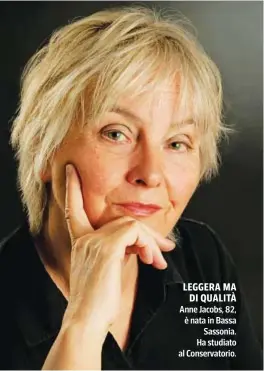 LEGGERA MA DI QUALITÀ

Anne Jacobs, 82, è nata in Bassa Sassonia. Ha studiato al Conservatorio.